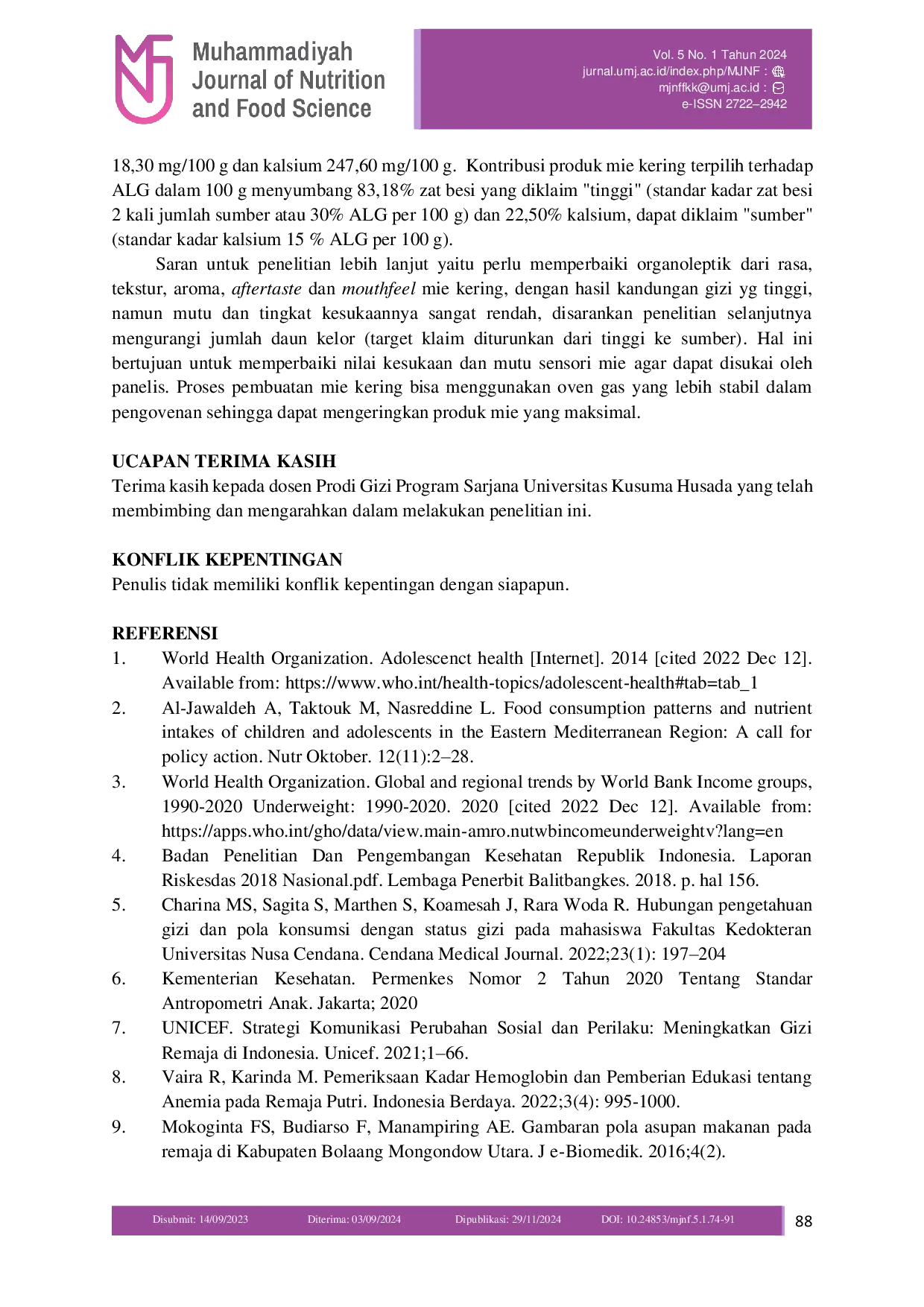 Muhammadiyah
Journal of Nutrition
and Food Science

Vol. 5 No. 1 Tahun 2024
jurnal.umj.ac.id/index.php/MJNF :
mjnffkk@umj.ac.id :
e-ISSN 2722–2942

18,30 mg/100 g dan kalsium 247,60 mg/100 g. Kontribusi produk mie kering terpilih terhadap ALG dalam 100 g menyumbang 83,18% zat besi yang diklaim "tinggi" (standar kadar zat besi 2 kali jumlah sumber atau 30% ALG per 100 g) dan 22,50% kalsium, dapat diklaim "sumber" (standar kadar kalsium 15 % ALG per 100 g).

Saran untuk penelitian lebih lanjut yaitu perlu memperbaiki organoleptik dari rasa, tekstur, aroma, aftertaste dan mouthfeel mie kering, dengan hasil kandungan gizi yg tinggi, namun mutu dan tingkat kesukaannya sangat rendah, disarankan penelitian selanjutnya mengurangi jumlah daun kelor (target klaim diturunkan dari tinggi ke sumber). Hal ini bertujuan untuk memperbaiki nilai kesukaan dan mutu sensori mie agar dapat disukai oleh panelis. Proses pembuatan mie kering bisa menggunakan oven gas yang lebih stabil dalam pengovenan sehingga dapat mengeringkan produk mie yang maksimal.

UCAPAN TERIMA KASIH
Terima kasih kepada dosen Prodi Gizi Program Sarjana Universitas Kusuma Husada yang telah membimbing dan mengarahkan dalam melakukan penelitian ini.

KONFLIK KEPENTINGAN
Penulis tidak memiliki konflik kepentingan dengan siapapun.

REFERENSI
1. World Health Organization. Adolescenct health [Internet]. 2014 [cited 2022 Dec 12]. Available from: https://www.who.int/health-topics/adolescent-health#tab=tab_1
2. Al-Jawaldeh A, Taktouk M, Nasreddine L. Food consumption patterns and nutrient intakes of children and adolescents in the Eastern Mediterranean Region: A call for policy action. Nutr Oktober. 12(11):2–28.
3. World Health Organization. Global and regional trends by World Bank Income groups, 1990-2020 Underweight: 1990-2020. 2020 [cited 2022 Dec 12]. Available from: https://apps.who.int/gho/data/view.main-amro.nutwbincomeunderweightv?lang=en
4. Badan Penelitian Dan Pengembangan Kesehatan Republik Indonesia. Laporan Riskesdas 2018 Nasional.pdf. Lembaga Penerbit Balitbangkes. 2018. p. hal 156.
5. Charina MS, Sagita S, Marthen S, Koamesah J, Rara Woda R. Hubungan pengetahuan gizi dan pola konsumsi dengan status gizi pada mahasiswa Fakultas Kedokteran Universitas Nusa Cendana. Cendana Medical Journal. 2022;23(1): 197–204
6. Kementerian Kesehatan. Permenkes Nomor 2 Tahun 2020 Tentang Standar Antropometri Anak. Jakarta; 2020
7. UNICEF. Strategi Komunikasi Perubahan Sosial dan Perilaku: Meningkatkan Gizi Remaja di Indonesia. Unicef. 2021;1–66.
8. Vaira R, Karinda M. Pemeriksaan Kadar Hemoglobin dan Pemberian Edukasi tentang Anemia pada Remaja Putri. Indonesia Berdaya. 2022;3(4): 995-1000.
9. Mokoginta FS, Budiarso F, Manampiring AE. Gambaran pola asupan makanan pada remaja di Kabupaten Bolaang Mongondow Utara. J e-Biomedik. 2016;4(2).

Disubmit: 14/09/2023 Diterima: 03/09/2024 Dipublikasi: 29/11/2024 DOI: 10.24853/mjnf.5.1.74-91
88